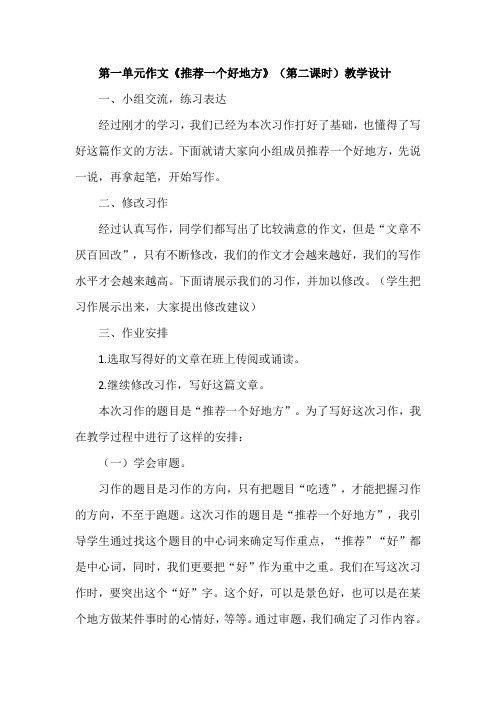 第一单元作文《推荐一个好地方》（第二课时）教学设计

一、小组交流，练习表达

经过刚才的学习，我们已经为本次习作打好了基础，也懂得了写好这篇作文的方法。下面就请大家向小组成员推荐一个好地方，先说一说，再拿起笔，开始写作。

二、修改习作

经过认真写作，同学们都写出了比较满意的作文，但是“文章不厌百回改”，只有不断修改，我们的作文才会越来越好，我们的写作水平才会越来越高。下面请展示我们的习作，并加以修改。（学生把习作展示出来，大家提出修改建议）

三、作业安排

1.选取写得好的文章在班上传阅或诵读。

2.继续修改习作，写好这篇文章。

本次习作的题目是“推荐一个好地方”。为了写好这次习作，我在教学过程中进行了这样的安排：

（一）学会审题。

习作的题目是习作的方向，只有把题目“吃透”，才能把握习作的方向，不至于跑题。这次习作的题目是“推荐一个好地方”，我引导学生通过找这个题目的中心词来确定写作重点，“推荐”“好”都是中心词，同时，我们更要把“好”作为重中之重。我们在写这次习作时，要突出这个“好”字。这个好，可以是景色好，也可以是在某个地方做某件事时的心情好，等等。通过审题，我们确定了习作内容。